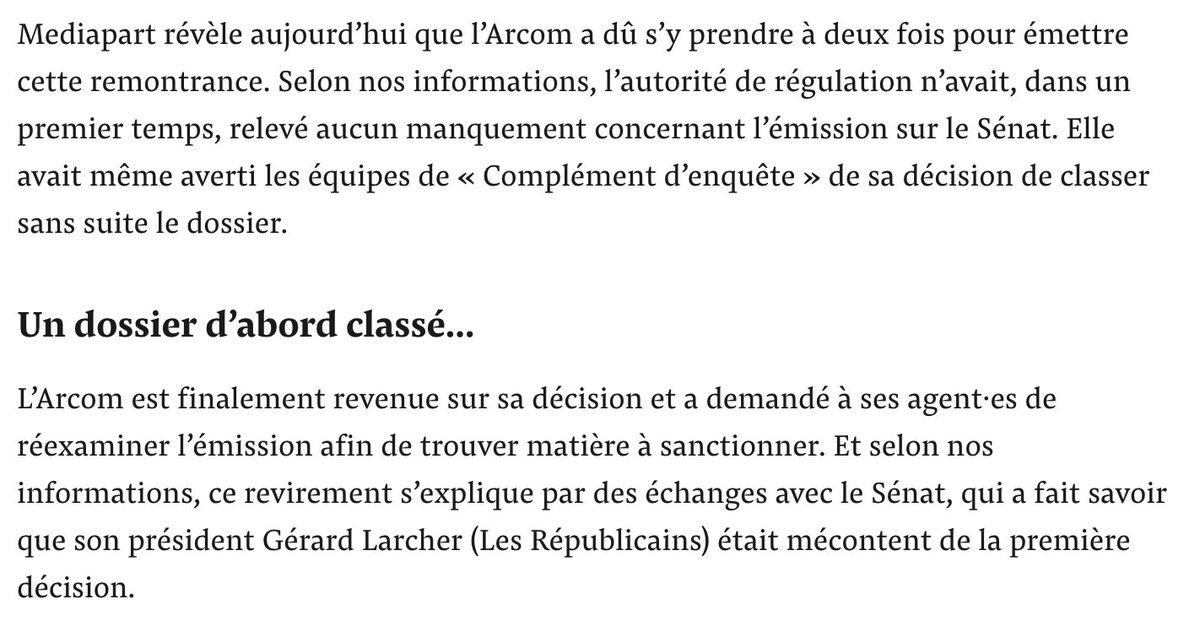 Mediapart révèle aujourd’hui que l’Arcom a dû s’y prendre à deux fois pour émettre cette remontrance. Selon nos informations, l’autorité de régulation n’avait, dans un premier temps, relevé aucun manquement concernant l’émission sur le Sénat. Elle avait même averti les équipes de « Complément d’enquête » de sa décision de classer sans suite le dossier.

Un dossier d’abord classé…

L’Arcom est finalement revenue sur sa décision et a demandé à ses agent·es de réexaminer l’émission afin de trouver matière à sanctionner. Et selon nos informations, ce revirement s’explique par des échanges avec le Sénat, qui a fait savoir que son président Gérard Larcher (Les Républicains) était mécontent de la première décision.